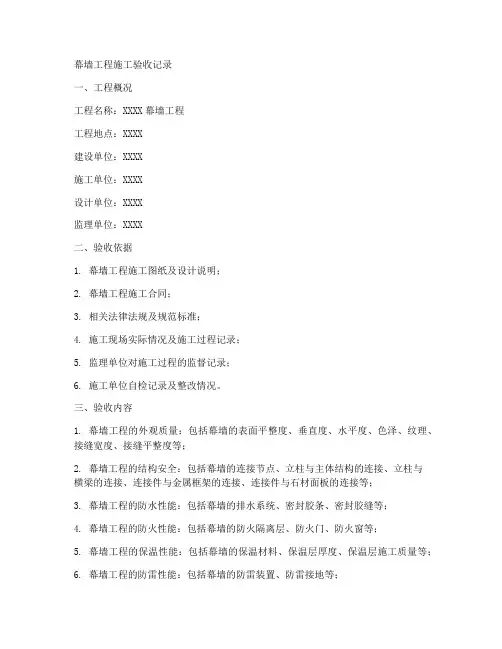 幕墙工程施工验收记录

一、工程概况

工程名称：XXXX 幕墙工程

工程地点：XXXX

建设单位：XXXX

施工单位：XXXX

设计单位：XXXX

监理单位：XXXX

二、验收依据

1. 幕墙工程施工图纸及设计说明；

2. 幕墙工程施工合同；

3. 相关法律法规及规范标准；

4. 施工现场实际情况及施工过程记录；

5. 监理单位对施工过程的监督记录；

6. 施工单位自检记录及整改情况。

三、验收内容

1. 幕墙工程的外观质量：包括幕墙的表面平整度、垂直度、水平度、色泽、纹理、接缝宽度、接缝平整度等；

2. 幕墙工程的结构安全：包括幕墙的连接节点、立柱与主体结构的连接、立柱与横梁的连接、连接件与金属框架的连接、连接件与石材面板的连接等；

3. 幕墙工程的防水性能：包括幕墙的排水系统、密封胶条、密封胶缝等；

4. 幕墙工程的防火性能：包括幕墙的防火隔离层、防火门、防火窗等；

5. 幕墙工程的保温性能：包括幕墙的保温材料、保温层厚度、保温层施工质量等；

6. 幕墙工程的防雷性能：包括幕墙的防雷装置、防雷接地等；